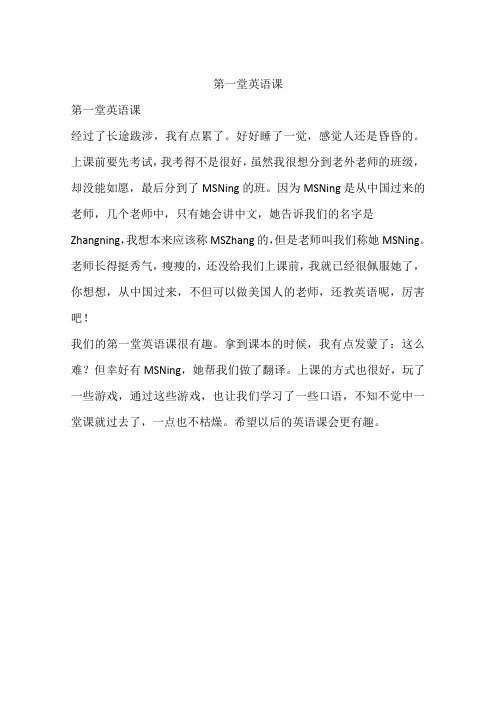 第一堂英语课

第一堂英语课

经过了长途跋涉，我有点累了。好好睡了一觉，感觉人还是昏昏的。上课前要先考试，我考得不是很好，虽然我很想分到老外老师的班级，却没能如愿，最后分到了 MSNing 的班。因为 MSNing 是从中国过来的老师，几个老师中，只有她会讲中文，她告诉我们的名字是 Zhangning，我想本来应该称 MSZhang 的，但是老师叫我们称她 MSNing。老师长得挺秀气，瘦瘦的，还没给我们上课前，我就已经很佩服她了，你想想，从中国过来，不但可以做美国人的老师，还教英语呢，厉害吧！

我们的第一堂英语课很有趣。拿到课本的时候，我有点发蒙了：这么难？但幸好有 MSNing，她帮我们做了翻译。上课的方式也很好，玩了一些游戏，通过这些游戏，也让我们学习了一些口语，不知不觉中一堂课就过去了，一点也不枯燥。希望以后的英语课会更有趣。